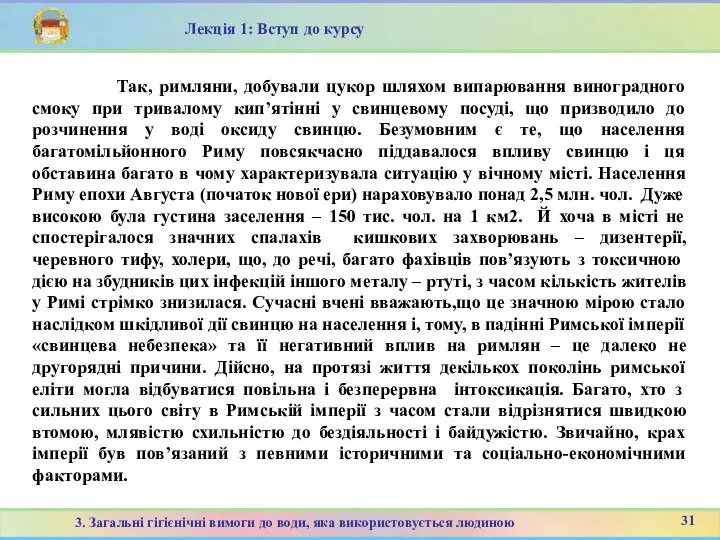 Лекція 1: Вступ до курсу

Так, римляни, добували цукор шляхом випарювання виноградного смоку при тривалому кип’ятінні у свинцевому посуді, що призводило до розчинення у воді оксиду свинцю. Безумовним є те, що населення багатомільйонного Риму повсякчасно піддавалося впливу свинцю і ця обставина багато в чому характеризувала ситуацію у вічному місті. Населення Риму епохи Августа (початок нової ери) нараховувало понад 2,5 млн. чол. Дуже високою була густина заселення – 150 тис. чол. на 1 км2. Й хоча в місті не спостерігалося значних спалахів кишкових захворювань – дизентерії, черевного тифу, холери, що, до речі, багато фахівців пов’язують з токсичною дією на збудників цих інфекцій іншого металу – ртуті, з часом кількість жителів у Римі стрімко знизилася. Сучасні вчені вважають,що це значною мірою стало наслідком шкідливої дії свинцю на населення і, тому, в падінні Римської імперії «свинцева небезпека» та її негативний вплив на римлян – це далеко не другорядні причини. Дійсно, на протязі життя декількох поколінь римської еліти могла відбуватися повільна і безперервна інтоксикація. Багато, хто з сильних цього світу в Римській імперії з часом стали відрізнятися швидкою втомою, млявістю схильністю до бездіяльності і байдужістю. Звичайно, крах імперії був пов’язаний з певними історичними та соціально-економічними факторами.

3. Загальні гігієнічні вимоги до води, яка використовується людиною

31